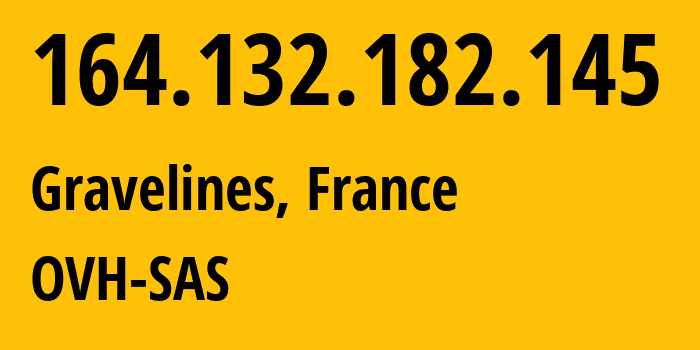 164.132.182.145

Gravelines, France

OVH-SAS